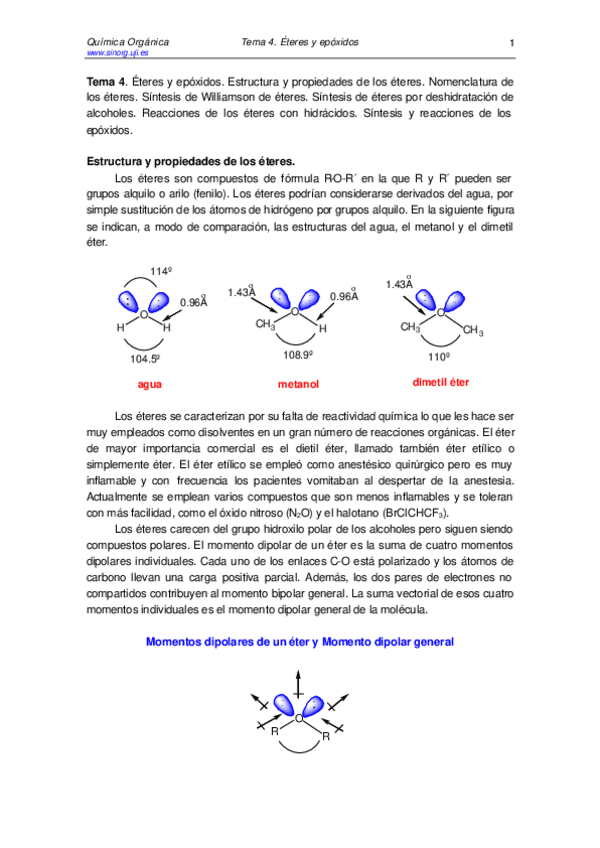 Química Orgánica
www.sinorg.uji.es

Tema 4. Éteres y epóxidos

1

**Tema 4**. Éteres y epóxidos. Estructura y propiedades de los éteres. Nomenclatura de los éteres. Síntesis de Williamson de éteres. Síntesis de éteres por deshidratación de alcoholes. Reacciones de los éteres con hidrácidos. Síntesis y reacciones de los epóxidos.

**Estructura y propiedades de los éteres.**

Los éteres son compuestos de fórmula R-O-R´ en la que R y R´ pueden ser grupos alquilo o arilo (fenilo). Los éteres podrían considerarse derivados del agua, por simple sustitución de los átomos de hidrógeno por grupos alquilo. En la siguiente figura se indican, a modo de comparación, las estructuras del agua, el metanol y el dimetil éter.

114º
0.96Å
O
H H
104.5º
agua

1.43Å
0.96Å
O
$CH_3$ H
108.9º
metanol

1.43Å
O
$CH_3$ $CH_3$
110º
dimetil éter

Los éteres se caracterizan por su falta de reactividad química lo que les hace ser muy empleados como disolventes en un gran número de reacciones orgánicas. El éter de mayor importancia comercial es el dietil éter, llamado también éter etílico o simplemente éter. El éter etílico se empleó como anestésico quirúrgico pero es muy inflamable y con frecuencia los pacientes vomitaban al despertar de la anestesia. Actualmente se emplean varios compuestos que son menos inflamables y se toleran con más facilidad, como el óxido nitroso ($N_2O$) y el halotano ($BrClCHCF_3$).

Los éteres carecen del grupo hidroxilo polar de los alcoholes pero siguen siendo compuestos polares. El momento dipolar de un éter es la suma de cuatro momentos dipolares individuales. Cada uno de los enlaces C-O está polarizado y los átomos de carbono llevan una carga positiva parcial. Además, los dos pares de electrones no compartidos contribuyen al momento bipolar general. La suma vectorial de esos cuatro momentos individuales es el momento dipolar general de la molécula.

**Momentos dipolares de un éter y Momento dipolar general**

O
R R